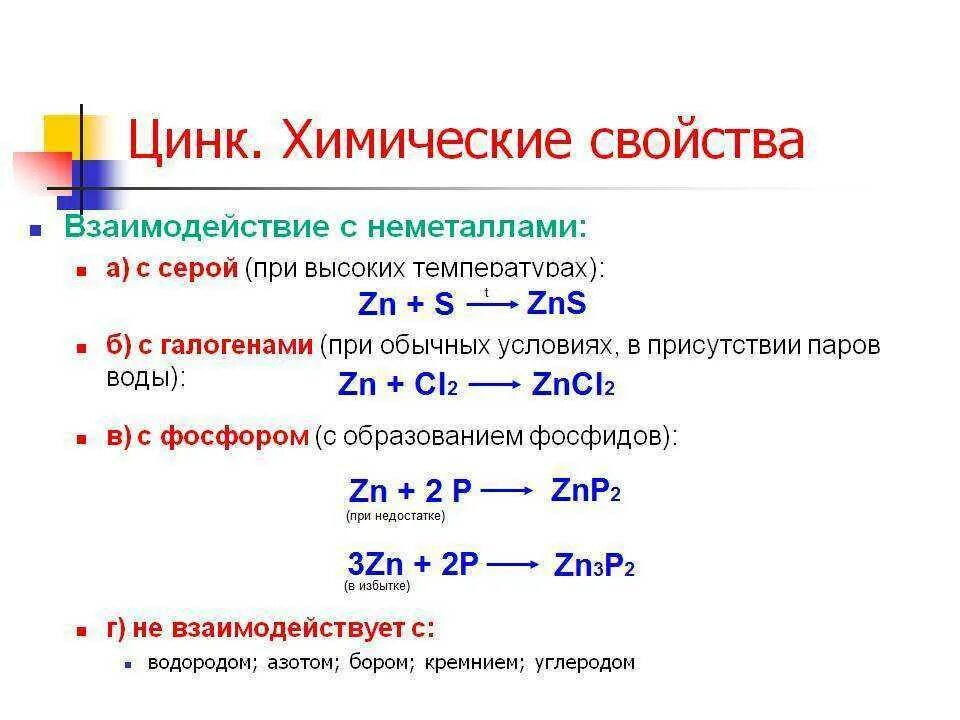 Цинк. Химические свойства

Взаимодействие с неметаллами:

а) с серой (при высоких температурах):

$Zn + S \xrightarrow{t} ZnS$

б) с галогенами (при обычных условиях, в присутствии паров воды):

$Zn + Cl_2 \longrightarrow ZnCl_2$

в) с фосфором (с образованием фосфидов):

$Zn + 2P \longrightarrow ZnP_2$
(при недостатке)

$3Zn + 2P \longrightarrow Zn_3P_2$
(в избытке)

г) не взаимодействует с:

водородом; азотом; бором; кремнием; углеродом